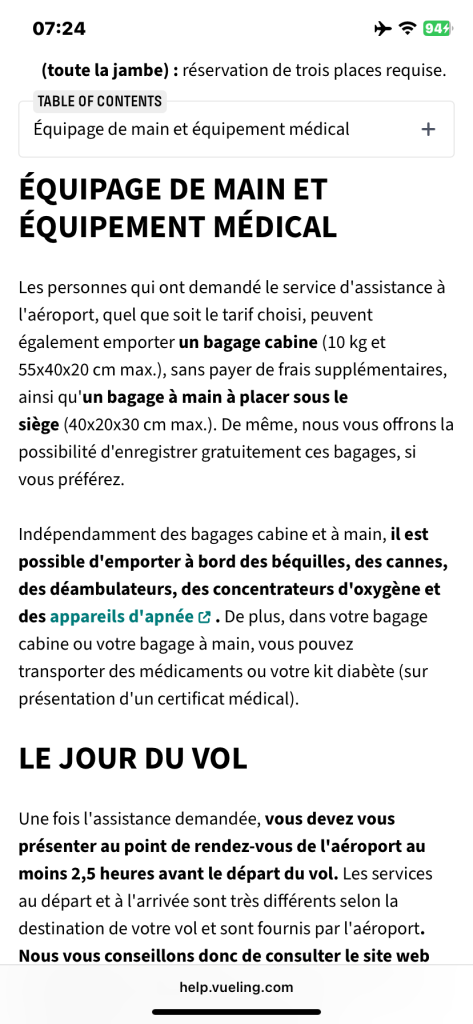 07:24

94

(toute la jambe) : réservation de trois places requise.

TABLE OF CONTENTS

Équipage de main et équipement médical +

ÉQUIPAGE DE MAIN ET ÉQUIPEMENT MÉDICAL

Les personnes qui ont demandé le service d'assistance à l'aéroport, quel que soit le tarif choisi, peuvent également emporter un bagage cabine (10 kg et 55x40x20 cm max.), sans payer de frais supplémentaires, ainsi qu'un bagage à main à placer sous le siège (40x20x30 cm max.). De même, nous vous offrons la possibilité d'enregistrer gratuitement ces bagages, si vous préférez.

Indépendamment des bagages cabine et à main, il est possible d'emporter à bord des béquilles, des cannes, des déambulateurs, des concentrateurs d'oxygène et des appareils d'apnée . De plus, dans votre bagage cabine ou votre bagage à main, vous pouvez transporter des médicaments ou votre kit diabète (sur présentation d'un certificat médical).

LE JOUR DU VOL

Une fois l'assistance demandée, vous devez vous présenter au point de rendez-vous de l'aéroport au moins 2,5 heures avant le départ du vol. Les services au départ et à l'arrivée sont très différents selon la destination de votre vol et sont fournis par l'aéroport. Nous vous conseillons donc de consulter le site web

help.vueling.com